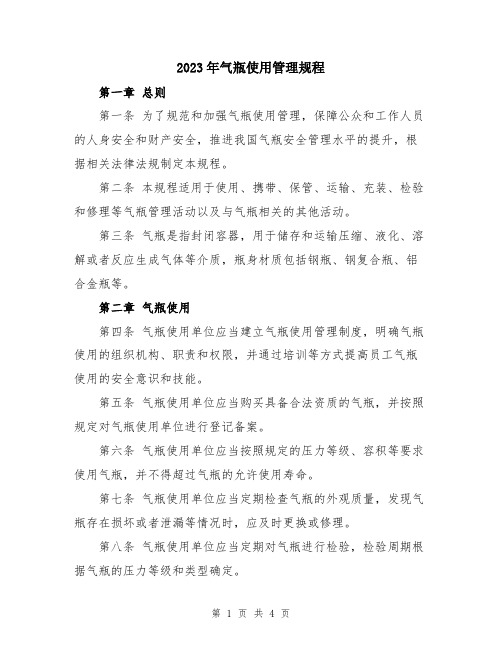 2023年气瓶使用管理规程

第一章 总则

第一条 为了规范和加强气瓶使用管理，保障公众和工作人员的人身安全和财产安全，推进我国气瓶安全管理水平的提升，根据相关法律法规制定本规程。

第二条 本规程适用于使用、携带、保管、运输、充装、检验和修理等气瓶管理活动以及与气瓶相关的其他活动。

第三条 气瓶是指封闭容器，用于储存和运输压缩、液化、溶解或者反应生成气体等介质，瓶身材质包括钢瓶、钢复合瓶、铝合金瓶等。

第二章 气瓶使用

第四条 气瓶使用单位应当建立气瓶使用管理制度，明确气瓶使用的组织机构、职责和权限，并通过培训等方式提高员工气瓶使用的安全意识和技能。

第五条 气瓶使用单位应当购买具备合法资质的气瓶，并按照规定对气瓶使用单位进行登记备案。

第六条 气瓶使用单位应当按照规定的压力等级、容积等要求使用气瓶，并不得超过气瓶的允许使用寿命。

第七条 气瓶使用单位应当定期检查气瓶的外观质量，发现气瓶存在损坏或者泄漏等情况时，应及时更换或修理。

第八条 气瓶使用单位应当定期对气瓶进行检验，检验周期根据气瓶的压力等级和类型确定。

第 1 页 共 4 页